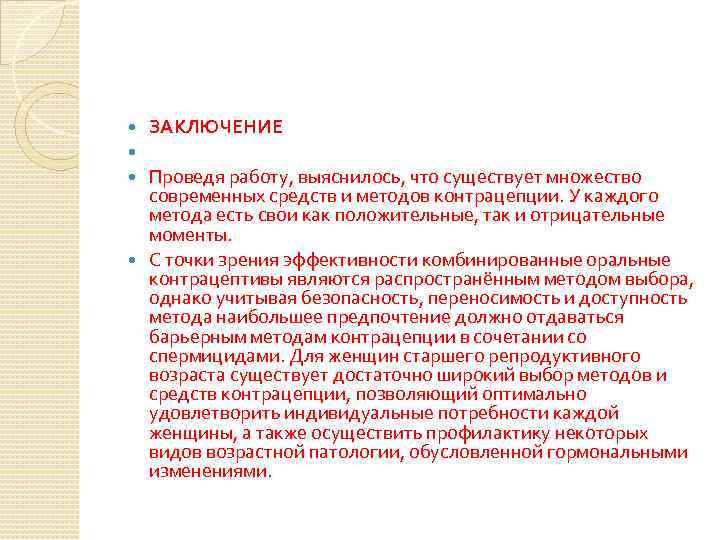 ЗАКЛЮЧЕНИЕ

Проведя работу, выяснилось, что существует множество современных средств и методов контрацепции. У каждого метода есть свои как положительные, так и отрицательные моменты.

С точки зрения эффективности комбинированные оральные контрацептивы являются распространённым методом выбора, однако учитывая безопасность, переносимость и доступность метода наибольшее предпочтение должно отдаваться барьерным методам контрацепции в сочетании со спермицидами. Для женщин старшего репродуктивного возраста существует достаточно широкий выбор методов и средств контрацепции, позволяющий оптимально удовлетворить индивидуальные потребности каждой женщины, а также осуществить профилактику некоторых видов возрастной патологии, обусловленной гормональными изменениями.